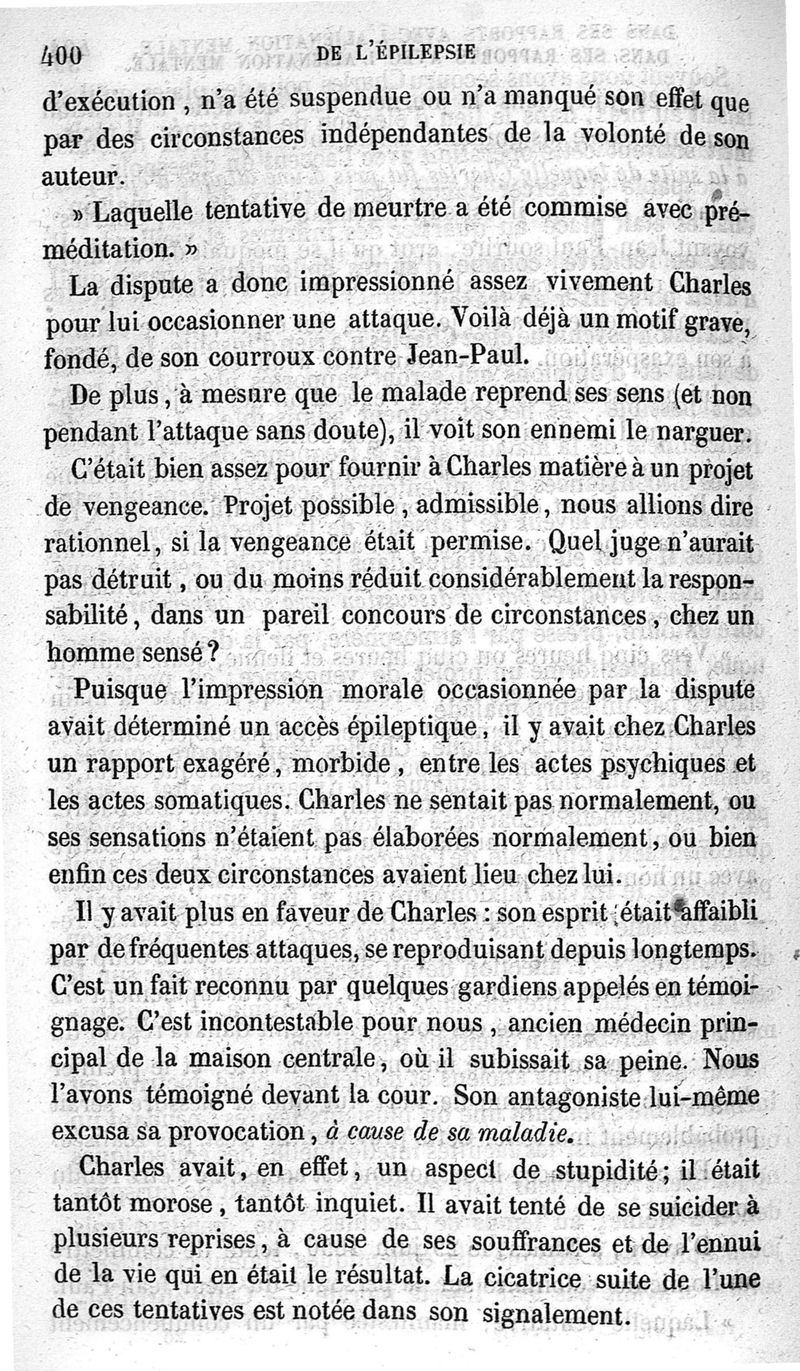 400 DE L'ÉPILEPSIE

d'exécution, n'a été suspendue ou n'a manqué son effet que par des circonstances indépendantes de la volonté de son auteur.

» Laquelle tentative de meurtre a été commise avec préméditation. »

La dispute a donc impressionné assez vivement Charles pour lui occasionner une attaque. Voilà déjà un motif grave, fondé, de son courroux contre Jean-Paul.

De plus, à mesure que le malade reprend ses sens (et non pendant l'attaque sans doute), il voit son ennemi le narguer.

C'était bien assez pour fournir à Charles matière à un projet de vengeance. Projet possible, admissible, nous allions dire rationnel, si la vengeance était permise. Quel juge n'aurait pas détruit, ou du moins réduit considérablement la responsabilité, dans un pareil concours de circonstances, chez un homme sensé?

Puisque l'impression morale occasionnée par la dispute avait déterminé un accès épileptique, il y avait chez Charles un rapport exagéré, morbide, entre les actes psychiques et les actes somatiques. Charles ne sentait pas normalement, ou ses sensations n'étaient pas élaborées normalement, ou bien enfin ces deux circonstances avaient lieu chez lui.

Il y avait plus en faveur de Charles : son esprit était affaibli par de fréquentes attaques, se reproduisant depuis longtemps. C'est un fait reconnu par quelques gardiens appelés en témoignage. C'est incontestable pour nous, ancien médecin principal de la maison centrale, où il subissait sa peine. Nous l'avons témoigné devant la cour. Son antagoniste lui-même excusa sa provocation, à cause de sa maladie.

Charles avait, en effet, un aspect de stupidité; il était tantôt morose, tantôt inquiet. Il avait tenté de se suicider à plusieurs reprises, à cause de ses souffrances et de l'ennui de la vie qui en était le résultat. La cicatrice suite de l'une de ces tentatives est notée dans son signalement.